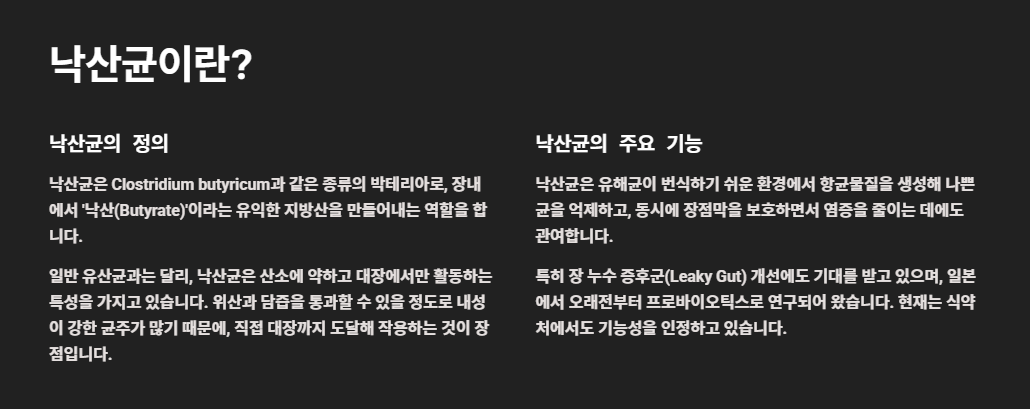 낙산균이란?

낙산균의 정의

낙산균은 Clostridium butyricum과 같은 종류의 박테리아로, 장내에서 '낙산(Butyrate)'이라는 유익한 지방산을 만들어내는 역할을 합니다.

일반 유산균과는 달리, 낙산균은 산소에 약하고 대장에서만 활동하는 특성을 가지고 있습니다. 위산과 담즙을 통과할 수 있을 정도로 내성이 강한 균주가 많기 때문에, 직접 대장까지 도달해 작용하는 것이 장점입니다.

낙산균의 주요 기능

낙산균은 유해균이 번식하기 쉬운 환경에서 항균물질을 생성해 나쁜 균을 억제하고, 동시에 장점막을 보호하면서 염증을 줄이는 데에도 관여합니다.

특히 장 누수 증후군(Leaky Gut) 개선에도 기대를 받고 있으며, 일본에서 오래전부터 프로바이오틱스로 연구되어 왔습니다. 현재는 식약처에서도 기능성을 인정하고 있습니다.